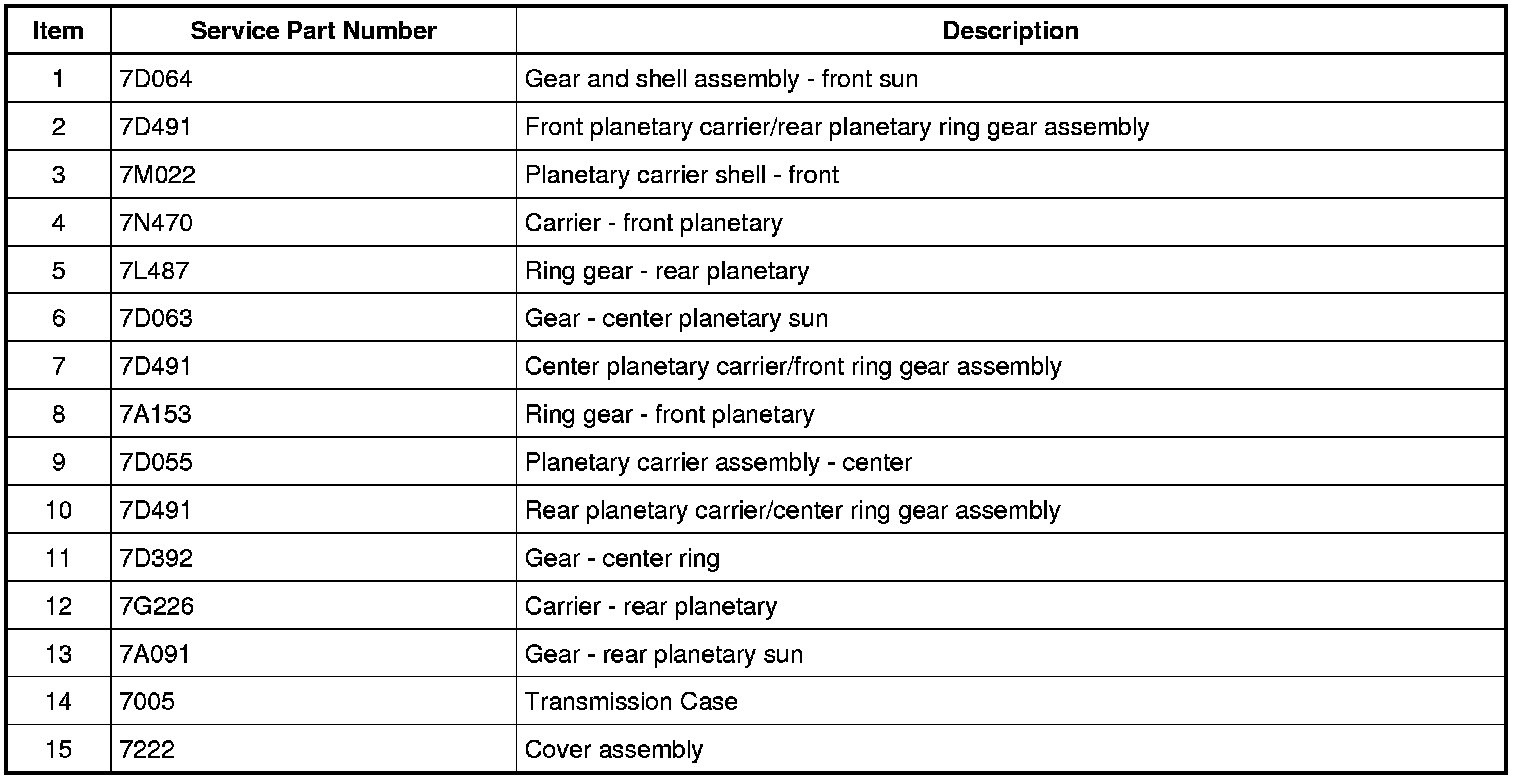 | Item | Service Part Number | Description |
|---|---|---|
| 1 | 7D064 | Gear and shell assembly - front sun |
| 2 | 7D491 | Front planetary carrier/rear planetary ring gear assembly |
| 3 | 7M022 | Planetary carrier shell - front |
| 4 | 7N470 | Carrier - front planetary |
| 5 | 7L487 | Ring gear - rear planetary |
| 6 | 7D063 | Gear - center planetary sun |
| 7 | 7D491 | Center planetary carrier/front ring gear assembly |
| 8 | 7A153 | Ring gear - front planetary |
| 9 | 7D055 | Planetary carrier assembly - center |
| 10 | 7D491 | Rear planetary carrier/center ring gear assembly |
| 11 | 7D392 | Gear - center ring |
| 12 | 7G226 | Carrier - rear planetary |
| 13 | 7A091 | Gear - rear planetary sun |
| 14 | 7005 | Transmission Case |
| 15 | 7222 | Cover assembly |